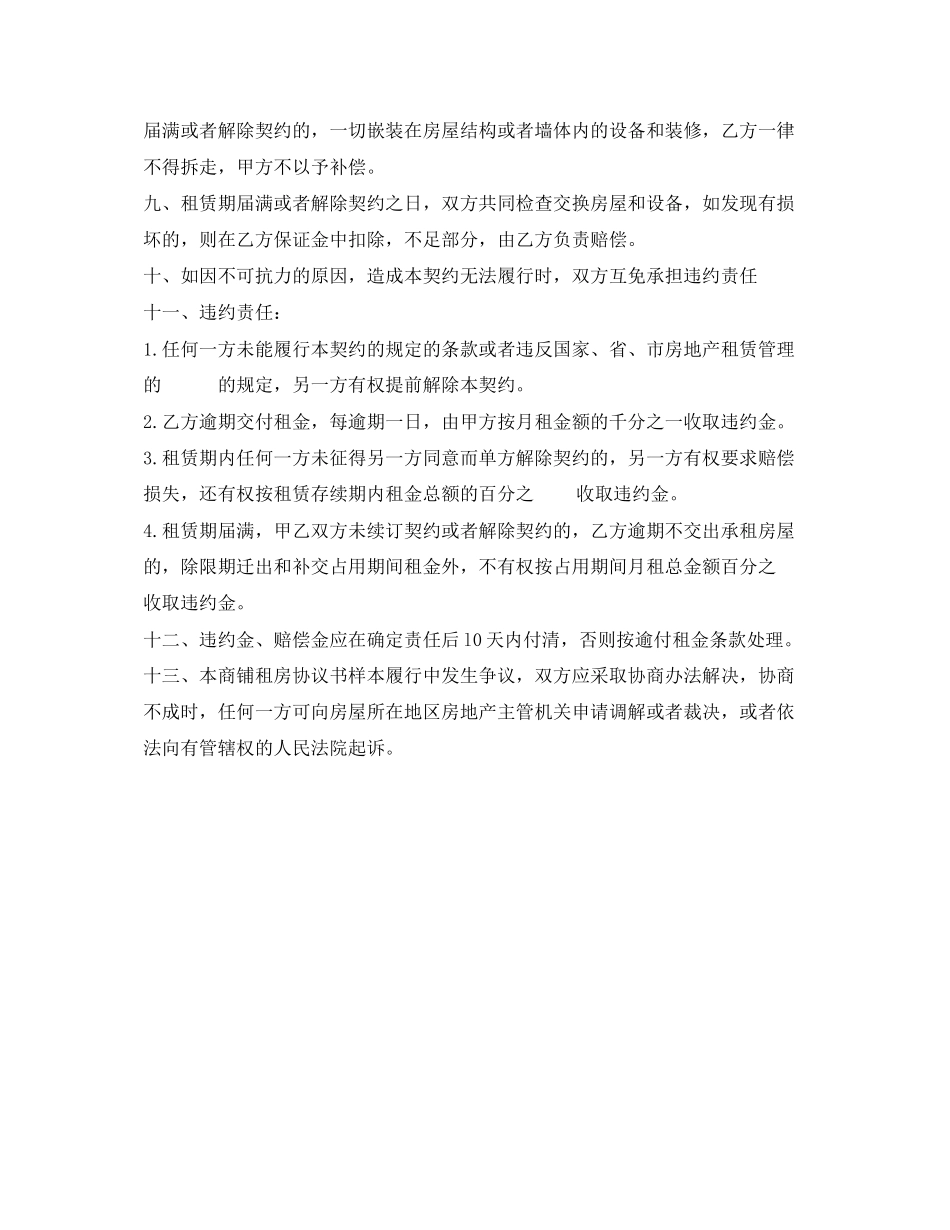 届满或者解除契约的，一切嵌装在房屋结构或者墙体内的设备和装修，乙方一律不得拆走，甲方不以予补偿。

九、租赁期届满或者解除契约之日，双方共同检查交换房屋和设备，如发现有损坏的，则在乙方保证金中扣除，不足部分，由乙方负责赔偿。

十、如因不可抗力的原因，造成本契约无法履行时，双方互免承担违约责任

十一、违约责任：

1.任何一方未能履行本契约的规定的条款或者违反国家、省、市房地产租赁管理的　　　的规定，另一方有权提前解除本契约。

2.乙方逾期交付租金，每逾期一日，由甲方按月租金额的千分之一收取违约金。

3.租赁期内任何一方未征得另一方同意而单方解除契约的，另一方有权要求赔偿损失，还有权按租赁存续期内租金总额的百分之　　收取违约金。

4.租赁期届满，甲乙双方未续订契约或者解除契约的，乙方逾期不交出承租房屋的，除限期迁出和补交占用期间租金外，不有权按占用期间月租总金额百分之　　收取违约金。

十二、违约金、赔偿金应在确定责任后10天内付清，否则按逾付租金条款处理。

十三、本商铺租房协议书样本履行中发生争议，双方应采取协商办法解决，协商不成时，任何一方可向房屋所在地区房地产主管机关申请调解或者裁决，或者依法向有管辖权的人民法院起诉。